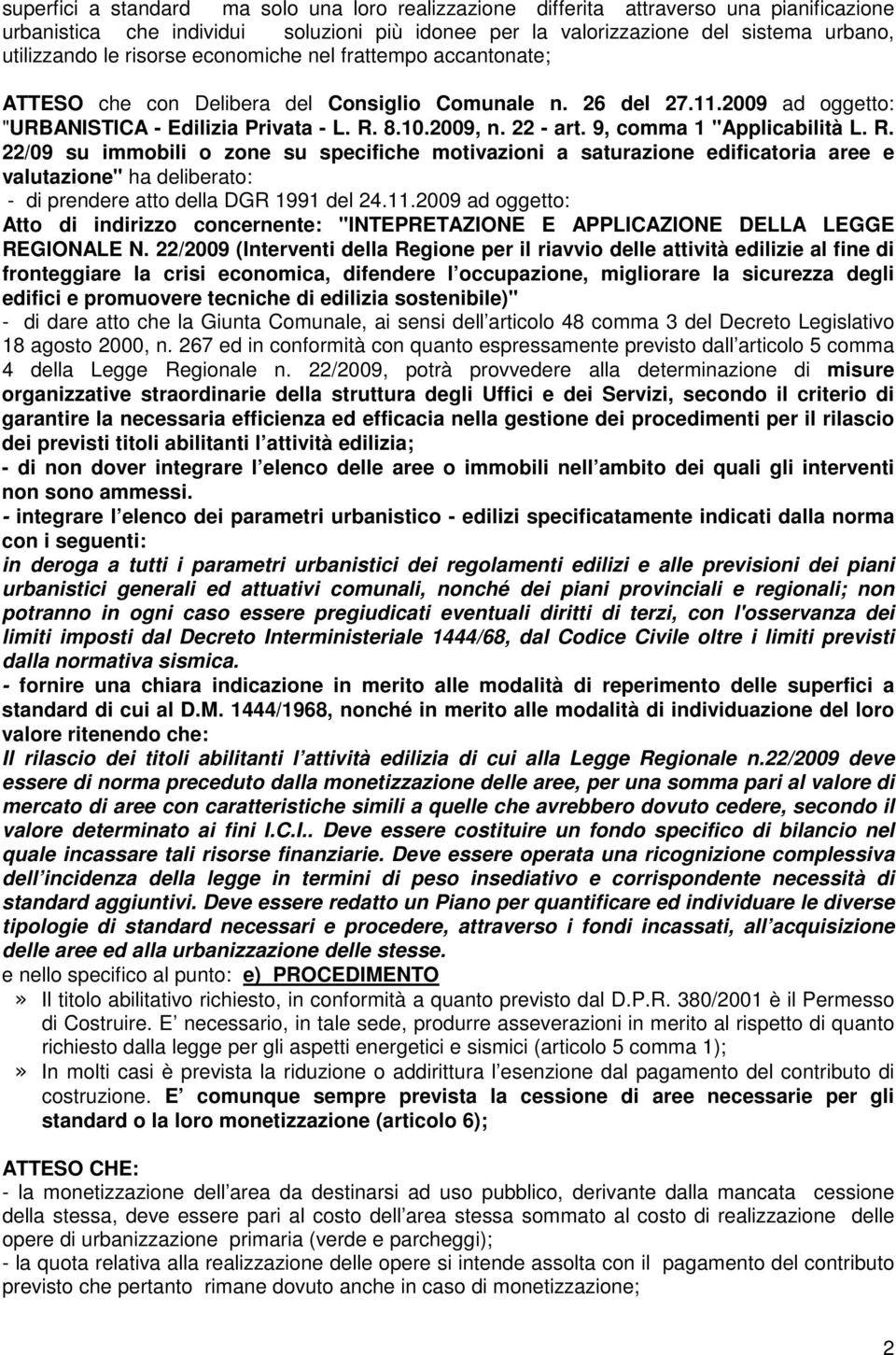 superfici a standard ma solo una loro realizzazione differita attraverso una pianificazione urbanistica che individui soluzioni più idonee per la valorizzazione del sistema urbano, utilizzando le risorse economiche nel frattempo accantonate;

ATTESO che con Delibera del Consiglio Comunale n. 26 del 27.11.2009 ad oggetto: "URBANISTICA - Edilizia Privata - L. R. 8.10.2009, n. 22 - art. 9, comma 1 "Applicabilità L. R. 22/09 su immobili o zone su specifiche motivazioni a saturazione edificatoria aree e valutazione" ha deliberato:
- di prendere atto della DGR 1991 del 24.11.2009 ad oggetto:
Atto di indirizzo concernente: "INTEPRETAZIONE E APPLICAZIONE DELLA LEGGE REGIONALE N. 22/2009 (Interventi della Regione per il riavvio delle attività edilizie al fine di fronteggiare la crisi economica, difendere l occupazione, migliorare la sicurezza degli edifici e promuovere tecniche di edilizia sostenibile)"
- di dare atto che la Giunta Comunale, ai sensi dell articolo 48 comma 3 del Decreto Legislativo 18 agosto 2000, n. 267 ed in conformità con quanto espressamente previsto dall articolo 5 comma 4 della Legge Regionale n. 22/2009, potrà provvedere alla determinazione di misure organizzative straordinarie della struttura degli Uffici e dei Servizi, secondo il criterio di garantire la necessaria efficienza ed efficacia nella gestione dei procedimenti per il rilascio dei previsti titoli abilitanti l attività edilizia;
- di non dover integrare l elenco delle aree o immobili nell ambito dei quali gli interventi non sono ammessi.
- integrare l elenco dei parametri urbanistico - edilizi specificatamente indicati dalla norma con i seguenti:
in deroga a tutti i parametri urbanistici dei regolamenti edilizi e alle previsioni dei piani urbanistici generali ed attuativi comunali, nonché dei piani provinciali e regionali; non potranno in ogni caso essere pregiudicati eventuali diritti di terzi, con l'osservanza dei limiti imposti dal Decreto Interministeriale 1444/68, dal Codice Civile oltre i limiti previsti dalla normativa sismica.
- fornire una chiara indicazione in merito alle modalità di reperimento delle superfici a standard di cui al D.M. 1444/1968, nonché in merito alle modalità di individuazione del loro valore ritenendo che:
Il rilascio dei titoli abilitanti l attività edilizia di cui alla Legge Regionale n.22/2009 deve essere di norma preceduto dalla monetizzazione delle aree, per una somma pari al valore di mercato di aree con caratteristiche simili a quelle che avrebbero dovuto cedere, secondo il valore determinato ai fini I.C.I.. Deve essere costituire un fondo specifico di bilancio nel quale incassare tali risorse finanziarie. Deve essere operata una ricognizione complessiva dell incidenza della legge in termini di peso insediativo e corrispondente necessità di standard aggiuntivi. Deve essere redatto un Piano per quantificare ed individuare le diverse tipologie di standard necessari e procedere, attraverso i fondi incassati, all acquisizione delle aree ed alla urbanizzazione delle stesse.
e nello specifico al punto: e) PROCEDIMENTO
» Il titolo abilitativo richiesto, in conformità a quanto previsto dal D.P.R. 380/2001 è il Permesso di Costruire. E necessario, in tale sede, produrre asseverazioni in merito al rispetto di quanto richiesto dalla legge per gli aspetti energetici e sismici (articolo 5 comma 1);
» In molti casi è prevista la riduzione o addirittura l esenzione dal pagamento del contributo di costruzione. E comunque sempre prevista la cessione di aree necessarie per gli standard o la loro monetizzazione (articolo 6);

ATTESO CHE:
- la monetizzazione dell area da destinarsi ad uso pubblico, derivante dalla mancata cessione della stessa, deve essere pari al costo dell area stessa sommato al costo di realizzazione delle opere di urbanizzazione primaria (verde e parcheggi);
- la quota relativa alla realizzazione delle opere si intende assolta con il pagamento del contributo previsto che pertanto rimane dovuto anche in caso di monetizzazione;

2